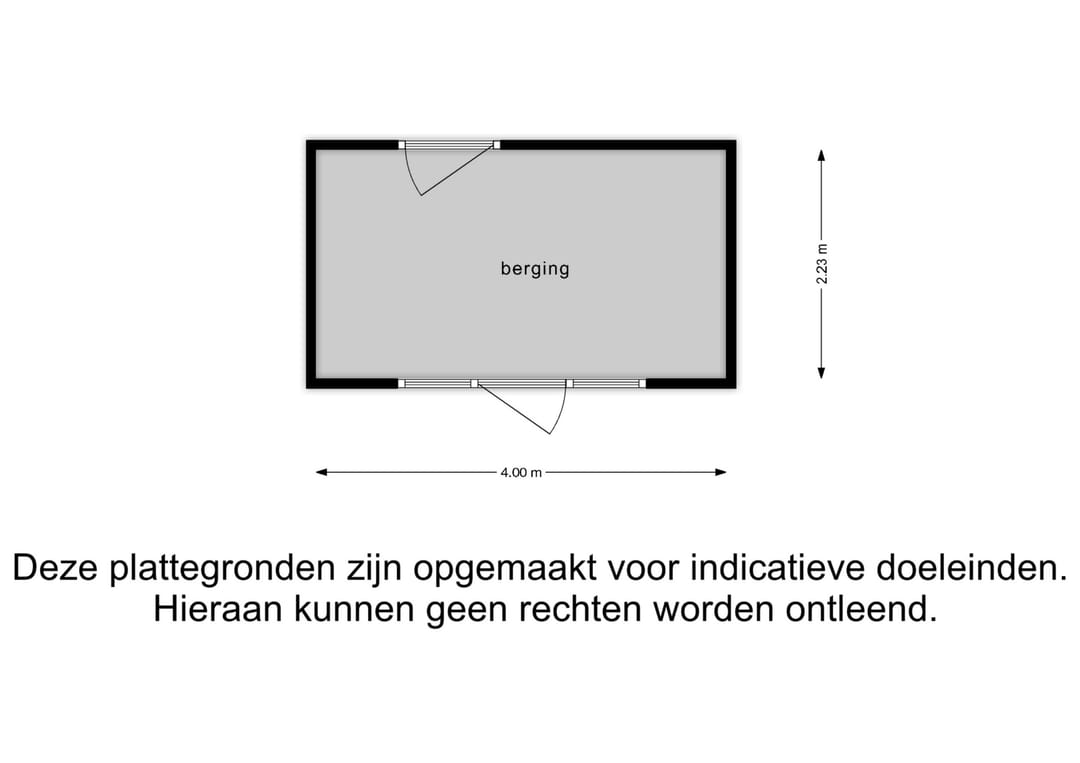 berging

2.23 m

4.00 m

Deze plattegronden zijn opgemaakt voor indicatieve doeleinden. Hieraan kunnen geen rechten worden ontleend.